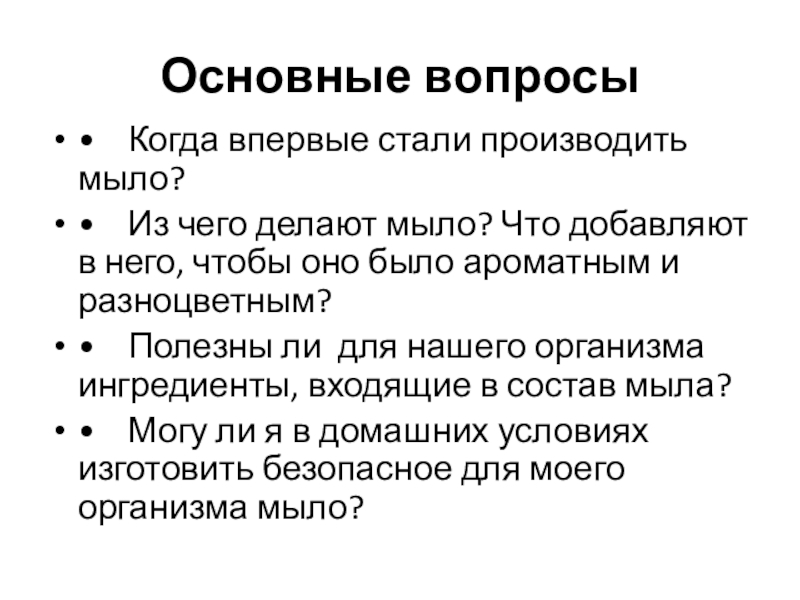 Основные вопросы

• •  Когда впервые стали производить мыло?

• •  Из чего делают мыло? Что добавляют в него, чтобы оно было ароматным и разноцветным?

• •  Полезны ли  для нашего организма ингредиенты, входящие в состав мыла?

• •  Могу ли я в домашних условиях изготовить безопасное для моего организма мыло?